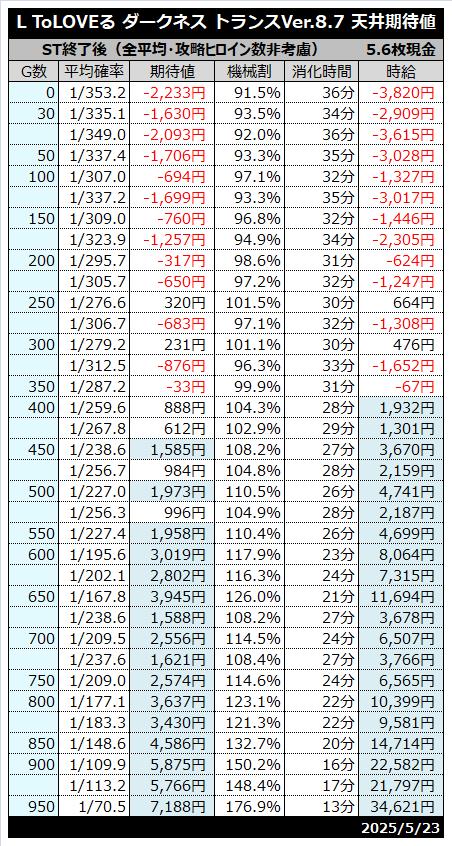 L ToLOVEる ダークネス トランスVer.8.7 天井期待値

ST終了後（全平均・攻略ヒロイン数非考慮） 5.6枚現金

| G数 | 平均確率 | 期待値 | 機械割 | 消化時間 | 時給 |
|---|---|---|---|---|---|
| 0 | 1/353.2 | -2,233円 | 91.5% | 36分 | -3,820円 |
| 30 | 1/335.1 | -1,630円 | 93.5% | 34分 | -2,909円 |
|  | 1/349.0 | -2,093円 | 92.0% | 36分 | -3,615円 |
| 50 | 1/337.4 | -1,706円 | 93.3% | 35分 | -3,028円 |
| 100 | 1/307.0 | -694円 | 97.1% | 32分 | -1,327円 |
|  | 1/337.2 | -1,699円 | 93.3% | 35分 | -3,017円 |
| 150 | 1/309.0 | -760円 | 96.8% | 32分 | -1,446円 |
|  | 1/323.9 | -1,257円 | 94.9% | 34分 | -2,305円 |
| 200 | 1/295.7 | -317円 | 98.6% | 31分 | -624円 |
|  | 1/305.7 | -650円 | 97.2% | 32分 | -1,247円 |
| 250 | 1/276.6 | 320円 | 101.5% | 30分 | 664円 |
|  | 1/306.7 | -683円 | 97.1% | 32分 | -1,308円 |
| 300 | 1/279.2 | 231円 | 101.1% | 30分 | 476円 |
|  | 1/312.5 | -876円 | 96.3% | 33分 | -1,652円 |
| 350 | 1/287.2 | -33円 | 99.9% | 31分 | -67円 |
| 400 | 1/259.6 | 888円 | 104.3% | 28分 | 1,932円 |
|  | 1/267.8 | 612円 | 102.9% | 29分 | 1,301円 |
| 450 | 1/238.6 | 1,585円 | 108.2% | 27分 | 3,670円 |
|  | 1/256.7 | 984円 | 104.8% | 28分 | 2,159円 |
| 500 | 1/227.0 | 1,973円 | 110.5% | 26分 | 4,741円 |
|  | 1/256.3 | 996円 | 104.9% | 28分 | 2,187円 |
| 550 | 1/227.4 | 1,958円 | 110.4% | 26分 | 4,699円 |
| 600 | 1/195.6 | 3,019円 | 117.9% | 23分 | 8,064円 |
|  | 1/202.1 | 2,802円 | 116.3% | 24分 | 7,315円 |
| 650 | 1/167.8 | 3,945円 | 126.0% | 21分 | 11,694円 |
|  | 1/238.6 | 1,588円 | 108.2% | 27分 | 3,678円 |
| 700 | 1/209.5 | 2,556円 | 114.5% | 24分 | 6,507円 |
|  | 1/237.6 | 1,621円 | 108.4% | 27分 | 3,766円 |
| 750 | 1/209.0 | 2,574円 | 114.6% | 24分 | 6,565円 |
| 800 | 1/177.1 | 3,637円 | 123.1% | 22分 | 10,399円 |
|  | 1/183.3 | 3,430円 | 121.3% | 22分 | 9,581円 |
| 850 | 1/148.6 | 4,586円 | 132.7% | 20分 | 14,714円 |
| 900 | 1/109.9 | 5,875円 | 150.2% | 16分 | 22,582円 |
|  | 1/113.2 | 5,766円 | 148.4% | 17分 | 21,797円 |
| 950 | 1/70.5 | 7,188円 | 176.9% | 13分 | 34,621円 |

2025/5/23